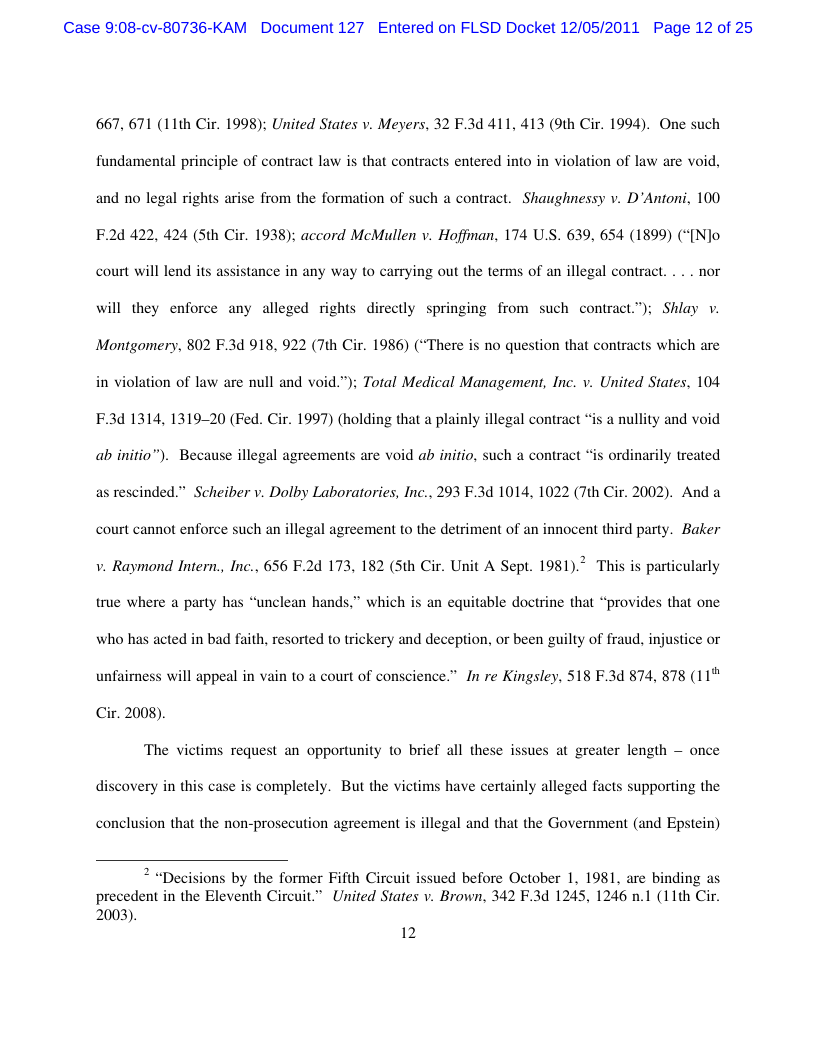 Case 9:08-cv-80736-KAM Document 127 Entered on FLSD Docket 12/05/2011 Page 12 of 25

667, 671 (11th Cir. 1998); United States v. Meyers, 32 F.3d 411, 413 (9th Cir. 1994). One such fundamental principle of contract law is that contracts entered into in violation of law are void, and no legal rights arise from the formation of such a contract. Shaughnessy v. D'Antoni, 100 F.2d 422, 424 (5th Cir. 1938); accord McMullen v. Hoffman, 174 U.S. 639, 654 (1899) ("[N]o court will lend its assistance in any way to carrying out the terms of an illegal contract. . . . nor will they enforce any alleged rights directly springing from such contract."); Shlay v. Montgomery, 802 F.3d 918, 922 (7th Cir. 1986) ("There is no question that contracts which are in violation of law are null and void."); Total Medical Management, Inc. v. United States, 104 F.3d 1314, 1319–20 (Fed. Cir. 1997) (holding that a plainly illegal contract "is a nullity and void ab initio"). Because illegal agreements are void ab initio, such a contract "is ordinarily treated as rescinded." Scheiber v. Dolby Laboratories, Inc., 293 F.3d 1014, 1022 (7th Cir. 2002). And a court cannot enforce such an illegal agreement to the detriment of an innocent third party. Baker v. Raymond Intern., Inc., 656 F.2d 173, 182 (5th Cir. Unit A Sept. 1981).$^2$ This is particularly true where a party has "unclean hands," which is an equitable doctrine that "provides that one who has acted in bad faith, resorted to trickery and deception, or been guilty of fraud, injustice or unfairness will appeal in vain to a court of conscience." In re Kingsley, 518 F.3d 874, 878 (11$^{th}$ Cir. 2008).

The victims request an opportunity to brief all these issues at greater length – once discovery in this case is completely. But the victims have certainly alleged facts supporting the conclusion that the non-prosecution agreement is illegal and that the Government (and Epstein)

$^2$ "Decisions by the former Fifth Circuit issued before October 1, 1981, are binding as precedent in the Eleventh Circuit." United States v. Brown, 342 F.3d 1245, 1246 n.1 (11th Cir. 2003).

12